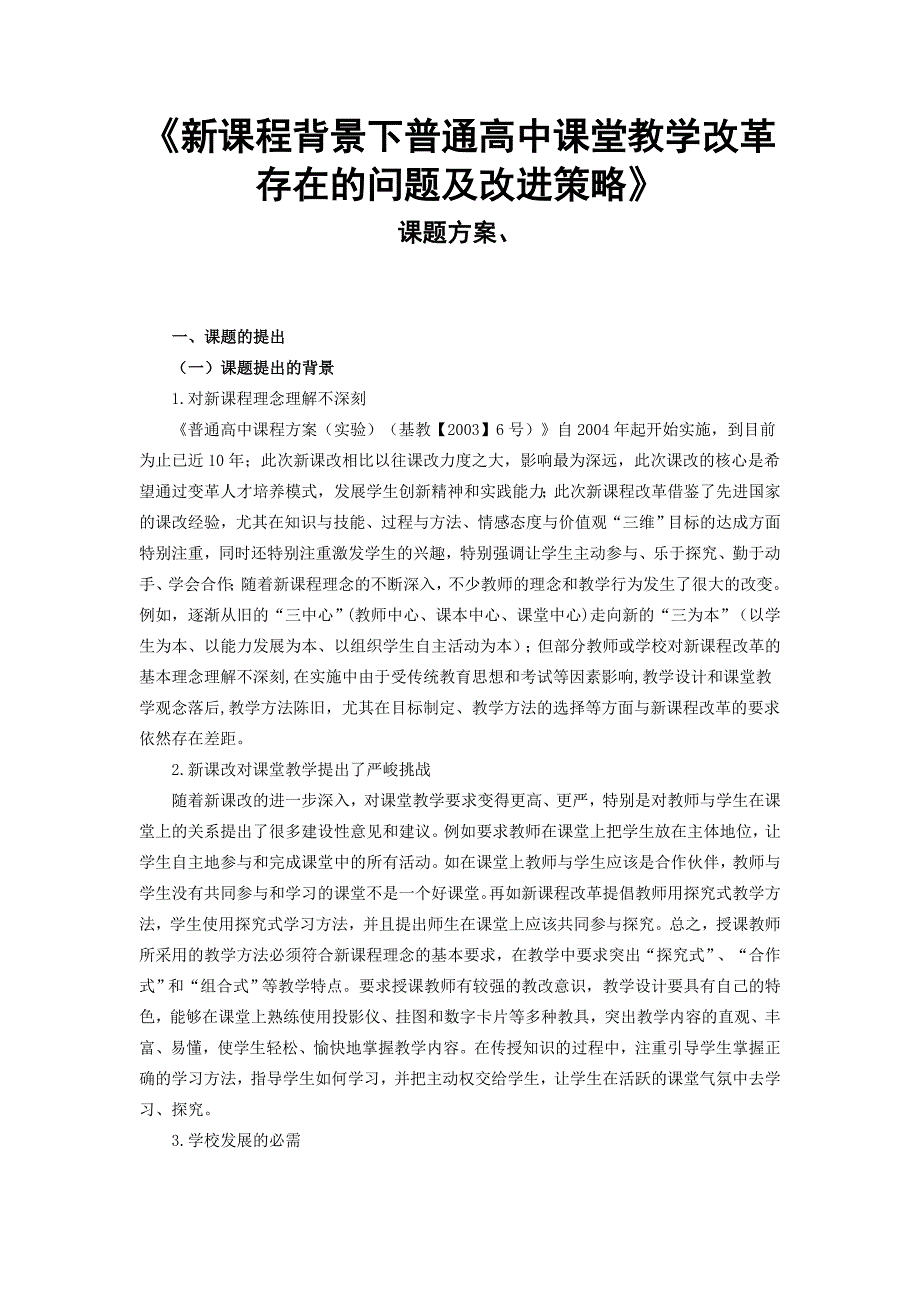 《新课程背景下普通高中课堂教学改革存在的问题及改进策略》

课题方案、

一、课题的提出

（一）课题提出的背景

1.对新课程理念理解不深刻

《普通高中课程方案（实验）（基教【2003】6号）》自2004年起开始实施，到目前为止已近10年；此次新课改相比以往课改力度之大，影响最为深远，此次课改的核心是希望通过变革人才培养模式，发展学生创新精神和实践能力;此次新课程改革借鉴了先进国家的课改经验，尤其在知识与技能、过程与方法、情感态度与价值观“三维”目标的达成方面特别注重，同时还特别注重激发学生的兴趣，特别强调让学生主动参与、乐于探究、勤于动手、学会合作;随着新课程理念的不断深入，不少教师的理念和教学行为发生了很大的改变。例如，逐渐从旧的“三中心”(教师中心、课本中心、课堂中心)走向新的“三为本”（以学生为本、以能力发展为本、以组织学生自主活动为本）；但部分教师或学校对新课程改革的基本理念理解不深刻,在实施中由于受传统教育思想和考试等因素影响,教学设计和课堂教学观念落后,教学方法陈旧，尤其在目标制定、教学方法的选择等方面与新课程改革的要求依然存在差距。

2.新课改对课堂教学提出了严峻挑战

随着新课改的进一步深入，对课堂教学要求变得更高、更严，特别是对教师与学生在课堂上的关系提出了很多建设性意见和建议。例如要求教师在课堂上把学生放在主体地位，让学生自主地参与和完成课堂中的所有活动。如在课堂上教师与学生应该是合作伙伴，教师与学生没有共同参与和学习的课堂不是一个好课堂。再如新课程改革提倡教师用探究式教学方法，学生使用探究式学习方法，并且提出师生在课堂上应该共同参与探究。总之，授课教师所采用的教学方法必须符合新课程理念的基本要求，在教学中要求突出“探究式”、“合作式”和“组合式”等教学特点。要求授课教师有较强的教改意识，教学设计要具有自己的特色，能够在课堂上熟练使用投影仪、挂图和数字卡片等多种教具，突出教学内容的直观、丰富、易懂，使学生轻松、愉快地掌握教学内容。在传授知识的过程中，注重引导学生掌握正确的学习方法，指导学生如何学习，并把主动权交给学生，让学生在活跃的课堂气氛中去学习、探究。

3.学校发展的必需